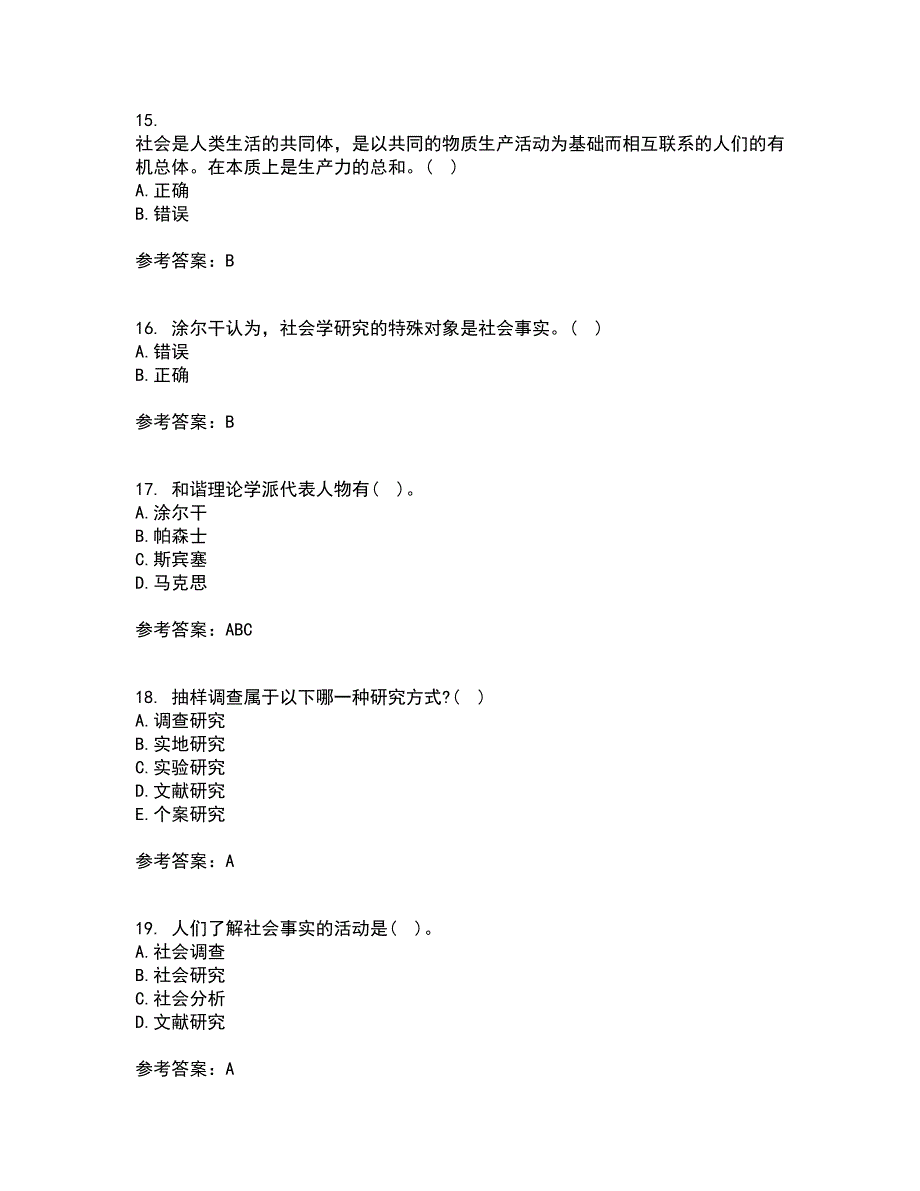 15.
社会是人类生活的共同体，是以共同的物质生产活动为基础而相互联系的人们的有机总体。在本质上是生产力的总和。（ ）
A. 正确
B. 错误

参考答案：B

16. 涂尔干认为，社会学研究的特殊对象是社会事实。（ ）
A. 错误
B. 正确

参考答案：B

17. 和谐理论学派代表人物有（ ）。
A. 涂尔干
B. 帕森士
C. 斯宾塞
D. 马克思

参考答案：ABC

18. 抽样调查属于以下哪一种研究方式?（ ）
A. 调查研究
B. 实地研究
C. 实验研究
D. 文献研究
E. 个案研究

参考答案：A

19. 人们了解社会事实的活动是（ ）。
A. 社会调查
B. 社会研究
C. 社会分析
D. 文献研究

参考答案：A